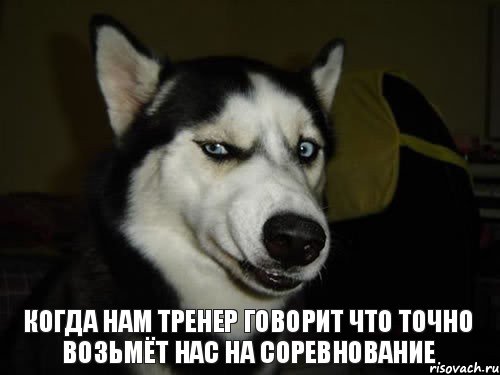 КОГДА НАМ ТРЕНЕР ГОВОРИТ ЧТО ТОЧНО ВОЗЬМЁТ НАС НА СОРЕВНОВАНИЕ

risovach.ru